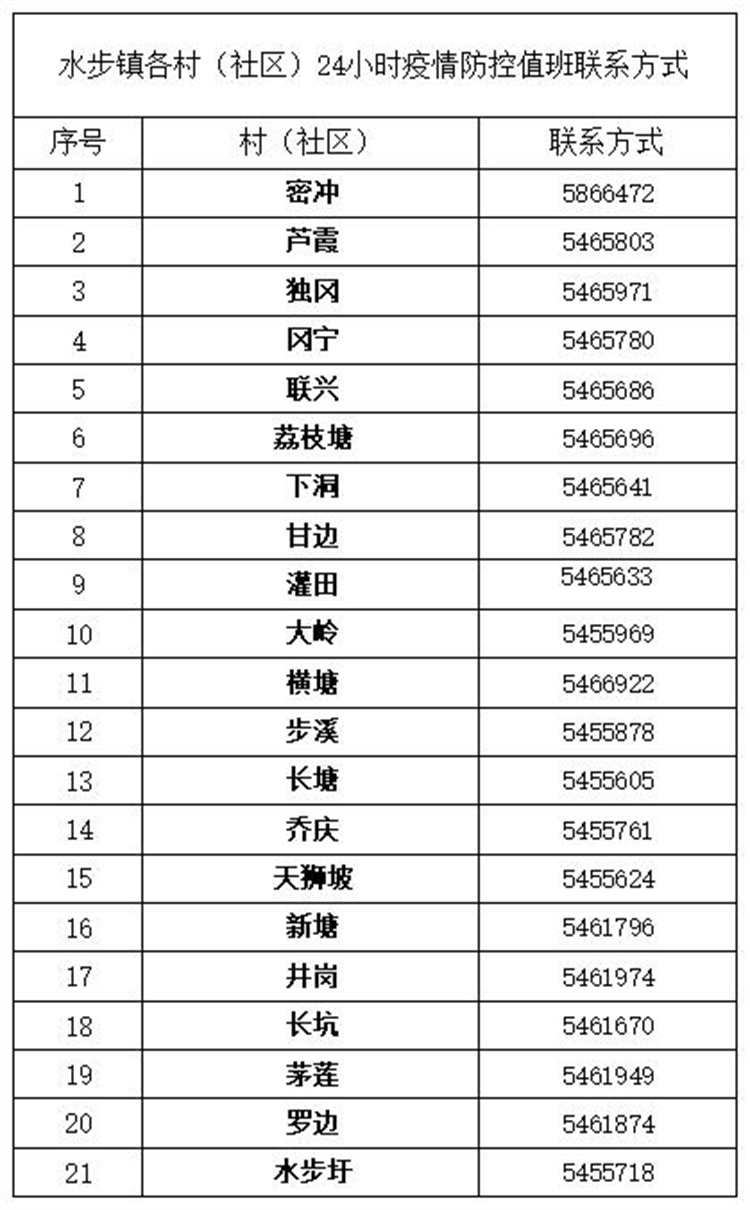 水步镇各村（社区）24小时疫情防控值班联系方式

| 序号 | 村（社区） | 联系方式 |
|---|---|---|
| 1 | 密冲 | 5866472 |
| 2 | 芦霞 | 5465803 |
| 3 | 独冈 | 5465971 |
| 4 | 冈宁 | 5465780 |
| 5 | 联兴 | 5465686 |
| 6 | 荔枝塘 | 5465696 |
| 7 | 下洞 | 5465641 |
| 8 | 甘边 | 5465782 |
| 9 | 灌田 | 5465633 |
| 10 | 大岭 | 5455969 |
| 11 | 横塘 | 5466922 |
| 12 | 步溪 | 5455878 |
| 13 | 长塘 | 5455605 |
| 14 | 乔庆 | 5455761 |
| 15 | 天狮坡 | 5455624 |
| 16 | 新塘 | 5461796 |
| 17 | 井岗 | 5461974 |
| 18 | 长坑 | 5461670 |
| 19 | 茅莲 | 5461949 |
| 20 | 罗边 | 5461874 |
| 21 | 水步圩 | 5455718 |